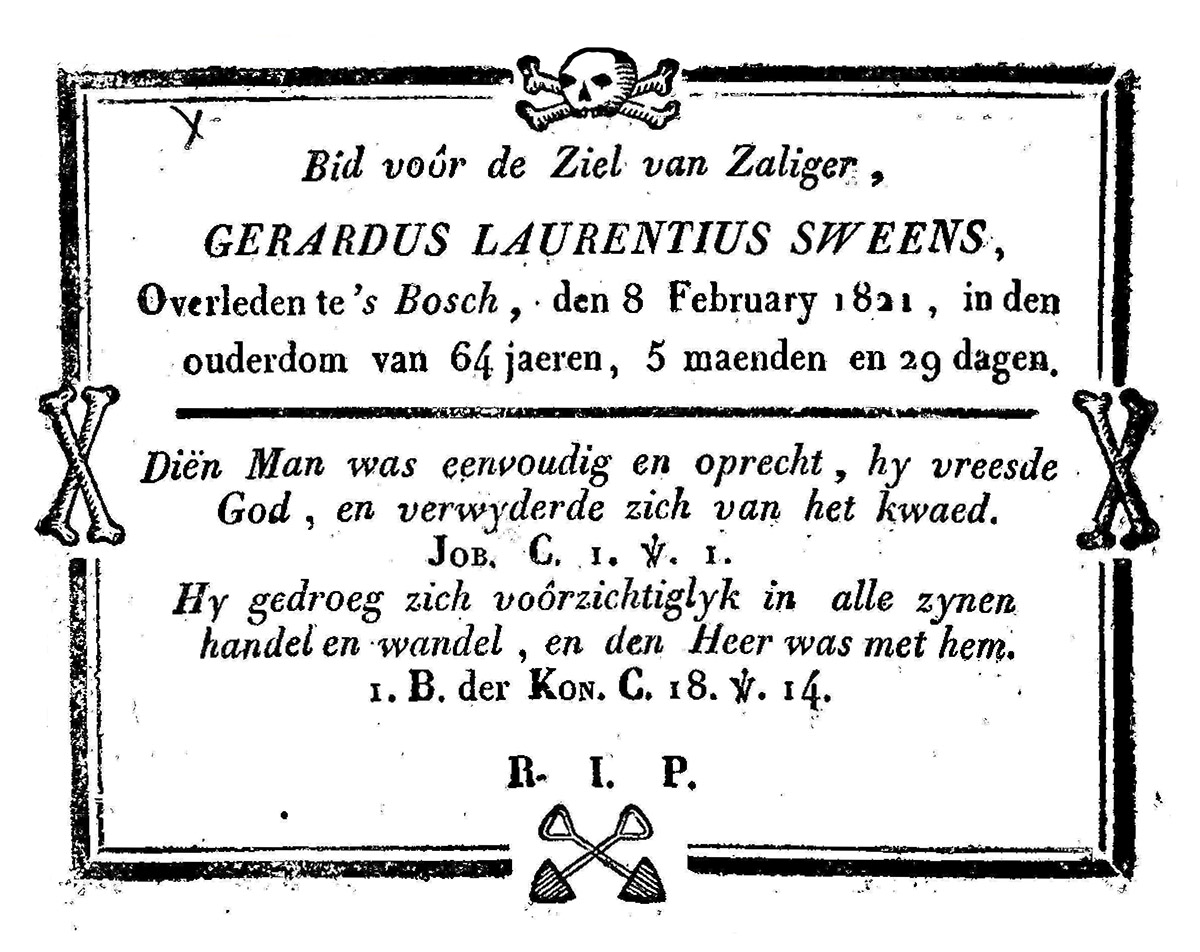 Bid voór de Ziel van Zaliger,

GERARDUS LAURENTIUS SWEENS,

Overleden te 's Bosch, den 8 February 1821, in den ouderdom van 64 jaeren, 5 maenden en 29 dagen.

Diën Man was eenvoudig en oprecht, hy vreesde God, en verwyderde zich van het kwaed.
JOB. C. 1. ℣. 1.

Hy gedroeg zich voórzichtiglyk in alle zynen handel en wandel, en den Heer was met hem.
1. B. der KON. C. 18. ℣. 14.

R. I. P.